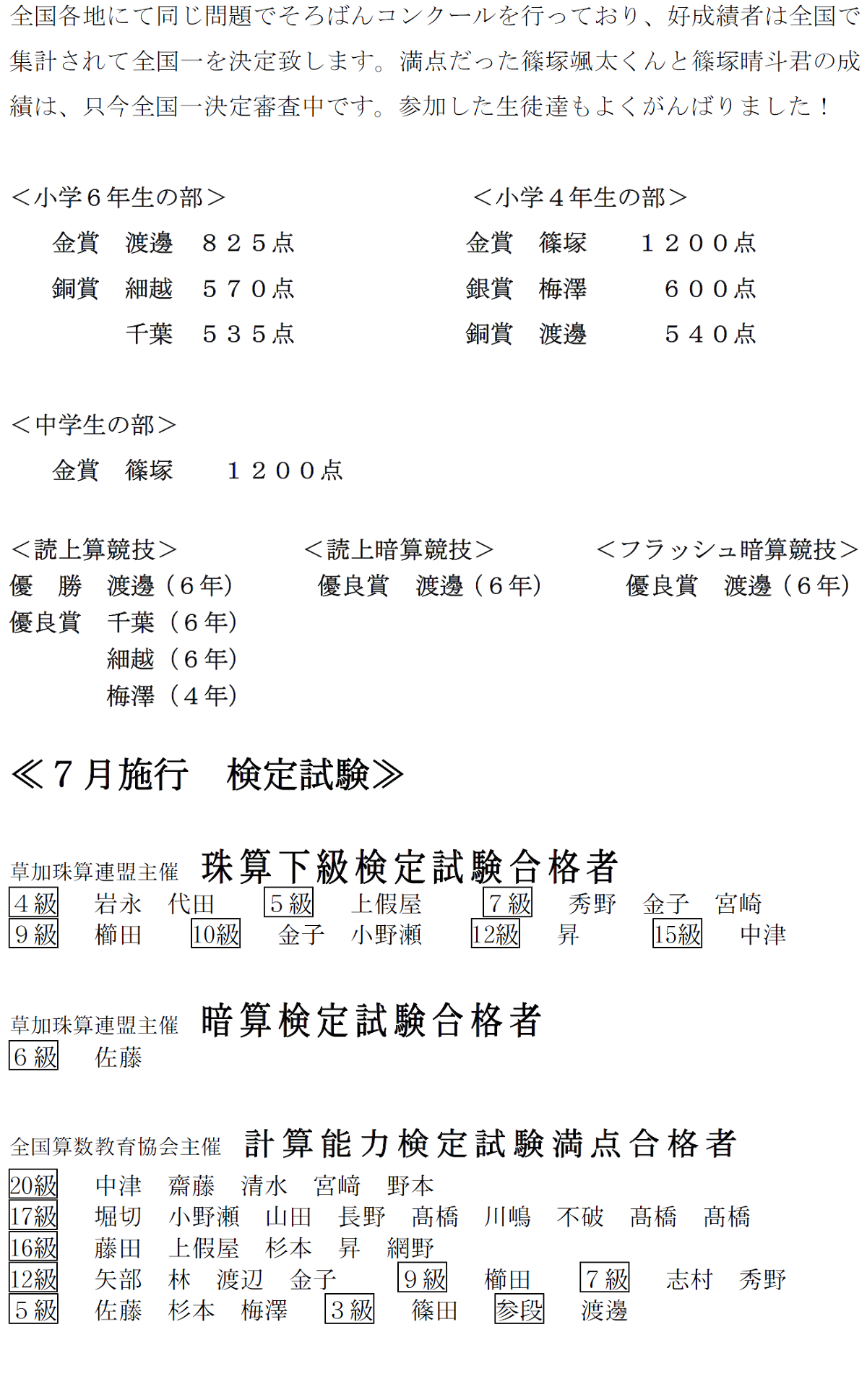 全国各地にて同じ問題でそろばんコンクールを行っており、好成績者は全国で集計されて全国一を決定致します。満点だった篠塚颯太くんと篠塚晴斗君の成績は、只今全国一決定審査中です。参加した生徒達もよくがんばりました！

＜小学６年生の部＞
金賞　渡邊　８２５点
銅賞　細越　５７０点
千葉　５３５点

＜小学４年生の部＞
金賞　篠塚　１２００点
銀賞　梅澤　６００点
銅賞　渡邊　５４０点

＜中学生の部＞
金賞　篠塚　１２００点

＜読上算競技＞
優　勝　渡邊（６年）
優良賞　千葉（６年）
細越（６年）
梅澤（４年）

＜読上暗算競技＞
優良賞　渡邊（６年）

＜フラッシュ暗算競技＞
優良賞　渡邊（６年）

≪７月施行　検定試験≫

草加珠算連盟主催　珠算下級検定試験合格者
４級　岩永　代田　５級　上假屋　７級　秀野　金子　宮崎
９級　櫛田　10級　金子　小野瀬　12級　昇　15級　中津

草加珠算連盟主催　暗算検定試験合格者
６級　佐藤

全国算数教育協会主催　計算能力検定試験満点合格者
20級　中津　齋藤　清水　宮﨑　野本
17級　堀切　小野瀬　山田　長野　髙橋　川嶋　不破　髙橋　髙橋
16級　藤田　上假屋　杉本　昇　網野
12級　矢部　林　渡辺　金子　９級　櫛田　７級　志村　秀野
５級　佐藤　杉本　梅澤　３級　篠田　参段　渡邊